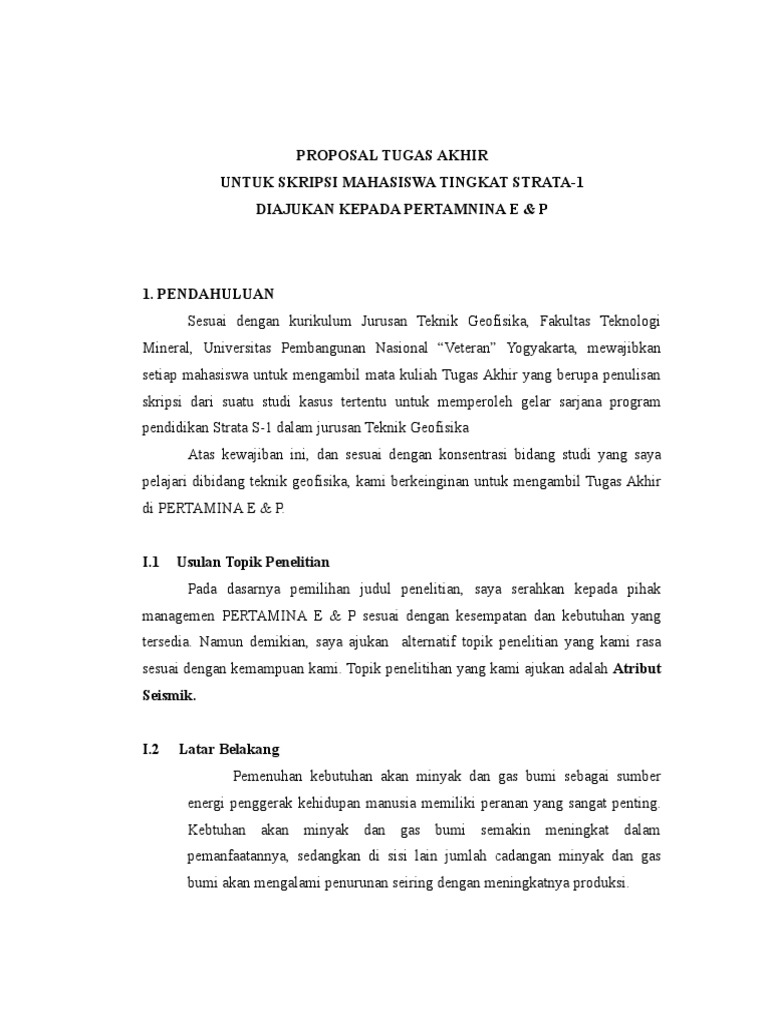 PROPOSAL TUGAS AKHIR
UNTUK SKRIPSI MAHASISWA TINGKAT STRATA-1
DIAJUKAN KEPADA PERTAMNINA E & P

1. PENDAHULUAN

Sesuai dengan kurikulum Jurusan Teknik Geofisika, Fakultas Teknologi Mineral, Universitas Pembangunan Nasional "Veteran" Yogyakarta, mewajibkan setiap mahasiswa untuk mengambil mata kuliah Tugas Akhir yang berupa penulisan skripsi dari suatu studi kasus tertentu untuk memperoleh gelar sarjana program pendidikan Strata S-1 dalam jurusan Teknik Geofisika

Atas kewajiban ini, dan sesuai dengan konsentrasi bidang studi yang saya pelajari dibidang teknik geofisika, kami berkeinginan untuk mengambil Tugas Akhir di PERTAMINA E & P.

I.1 Usulan Topik Penelitian

Pada dasarnya pemilihan judul penelitian, saya serahkan kepada pihak managemen PERTAMINA E & P sesuai dengan kesempatan dan kebutuhan yang tersedia. Namun demikian, saya ajukan alternatif topik penelitian yang kami rasa sesuai dengan kemampuan kami. Topik penelitihan yang kami ajukan adalah Atribut Seismik.

I.2 Latar Belakang

Pemenuhan kebutuhan akan minyak dan gas bumi sebagai sumber energi penggerak kehidupan manusia memiliki peranan yang sangat penting. Kebtuhan akan minyak dan gas bumi semakin meningkat dalam pemanfaatannya, sedangkan di sisi lain jumlah cadangan minyak dan gas bumi akan mengalami penurunan seiring dengan meningkatnya produksi.